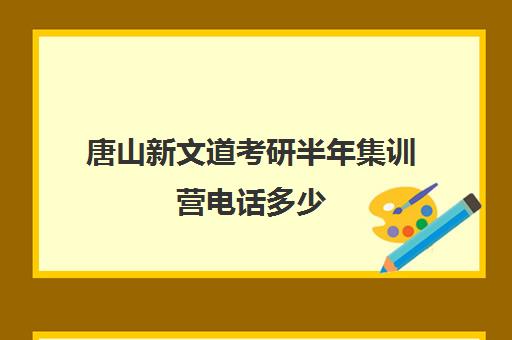 唐山新文道考研半年集训营电话多少